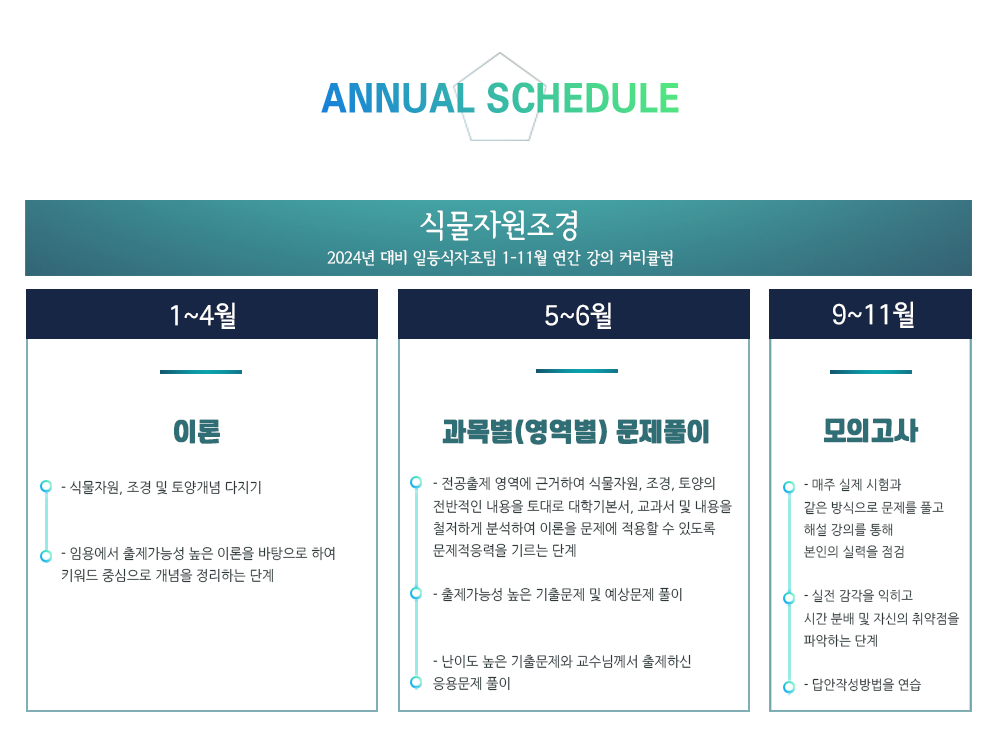 ANNUAL SCHEDULE

식물자원조경
2024년 대비 일등식자조팀 1-11월 연간 강의 커리큘럼

1~4월

이론

- 식물자원, 조경 및 토양개념 다지기

- 임용에서 출제가능성 높은 이론을 바탕으로 하여 키워드 중심으로 개념을 정리하는 단계

5~6월

과목별(영역별) 문제풀이

- 전공출제 영역에 근거하여 식물자원, 조경, 토양의 전반적인 내용을 토대로 대학기본서, 교과서 및 내용을 철저하게 분석하여 이론을 문제에 적용할 수 있도록 문제적응력을 기르는 단계

- 출제가능성 높은 기출문제 및 예상문제 풀이

- 난이도 높은 기출문제와 교수님께서 출제하신 응용문제 풀이

9~11월

모의고사

- 매주 실제 시험과 같은 방식으로 문제를 풀고 해설 강의를 통해 본인의 실력을 점검

- 실전 감각을 익히고 시간 분배 및 자신의 취약점을 파악하는 단계

- 답안작성방법을 연습